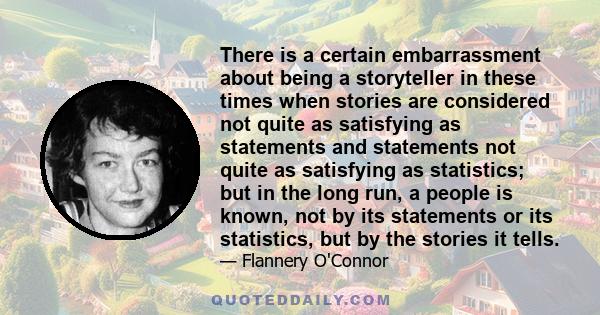 There is a certain embarrassment about being a storyteller in these times when stories are considered not quite as satisfying as statements and statements not quite as satisfying as statistics; but in the long run, a people is known, not by its statements or its statistics, but by the stories it tells.
— Flannery O'Connor

QUOTEDDAILY.COM